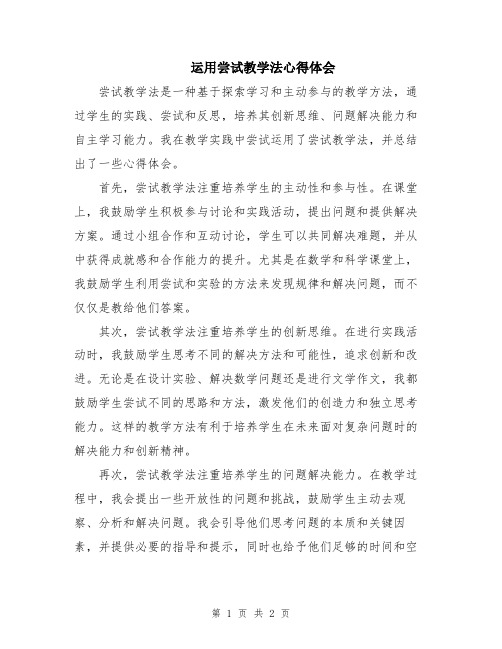 运用尝试教学法心得体会

尝试教学法是一种基于探索学习和主动参与的教学方法，通过学生的实践、尝试和反思，培养其创新思维、问题解决能力和自主学习能力。我在教学实践中尝试运用了尝试教学法，并总结出了一些心得体会。

首先，尝试教学法注重培养学生的主动性和参与性。在课堂上，我鼓励学生积极参与讨论和实践活动，提出问题和提供解决方案。通过小组合作和互动讨论，学生可以共同解决难题，并从中获得成就感和合作能力的提升。尤其是在数学和科学课堂上，我鼓励学生利用尝试和实验的方法来发现规律和解决问题，而不仅仅是教给他们答案。

其次，尝试教学法注重培养学生的创新思维。在进行实践活动时，我鼓励学生思考不同的解决方法和可能性，追求创新和改进。无论是在设计实验、解决数学问题还是进行文学作文，我都鼓励学生尝试不同的思路和方法，激发他们的创造力和独立思考能力。这样的教学方法有利于培养学生在未来面对复杂问题时的解决能力和创新精神。

再次，尝试教学法注重培养学生的问题解决能力。在教学过程中，我会提出一些开放性的问题和挑战，鼓励学生主动去观察、分析和解决问题。我会引导他们思考问题的本质和关键因素，并提供必要的指导和提示，同时也给予他们足够的时间和空

第 1 页 共 2 页